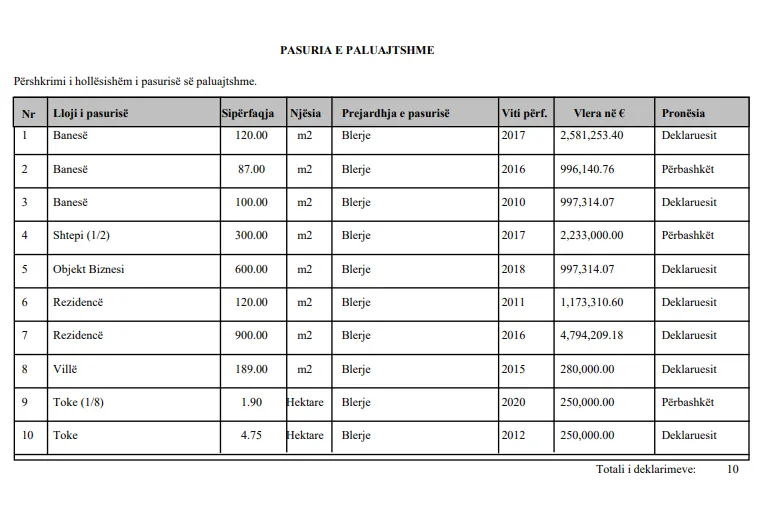 PASURIA E PALUAJTSHME

Përshkrimi i hollësishëm i pasurisë së paluajtshme.

| Nr | Lloji i pasurisë | Sipërfaqja | Njësia | Prejardhja e pasurisë | Viti përf. | Vlera në € | Pronësia |
|---|---|---|---|---|---|---|---|
| 1 | Banesë | 120.00 | m2 | Blerje | 2017 | 2,581,253.40 | Deklaruesit |
| 2 | Banesë | 87.00 | m2 | Blerje | 2016 | 996,140.76 | Përbashkët |
| 3 | Banesë | 100.00 | m2 | Blerje | 2010 | 997,314.07 | Deklaruesit |
| 4 | Shtepi (1/2) | 300.00 | m2 | Blerje | 2017 | 2,233,000.00 | Përbashkët |
| 5 | Objekt Biznesi | 600.00 | m2 | Blerje | 2018 | 997,314.07 | Deklaruesit |
| 6 | Rezidencë | 120.00 | m2 | Blerje | 2011 | 1,173,310.60 | Deklaruesit |
| 7 | Rezidencë | 900.00 | m2 | Blerje | 2016 | 4,794,209.18 | Deklaruesit |
| 8 | Villë | 189.00 | m2 | Blerje | 2015 | 280,000.00 | Deklaruesit |
| 9 | Toke (1/8) | 1.90 | Hektare | Blerje | 2020 | 250,000.00 | Përbashkët |
| 10 | Toke | 4.75 | Hektare | Blerje | 2012 | 250,000.00 | Deklaruesit |

Totali i deklarimeve: 10